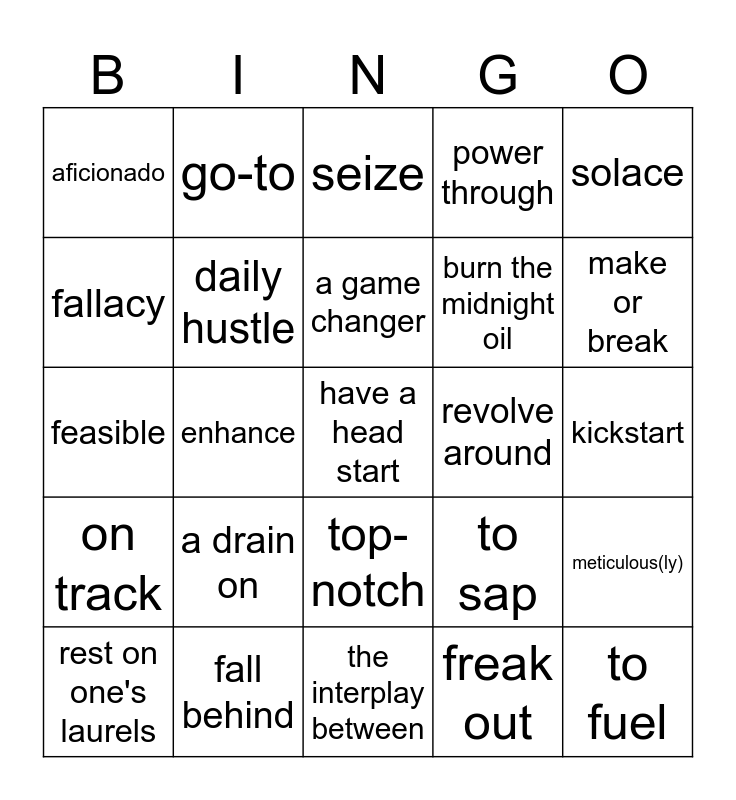 | B | I | N | G | O |
|---|---|---|---|---|
| aficionado | go-to | seize | power through | solace |
| fallacy | daily hustle | a game changer | burn the midnight oil | make or break |
| feasible | enhance | have a head start | revolve around | kickstart |
| on track | a drain on | top-notch | to sap | meticulous(ly) |
| rest on one's laurels | fall behind | the interplay between | freak out | to fuel |